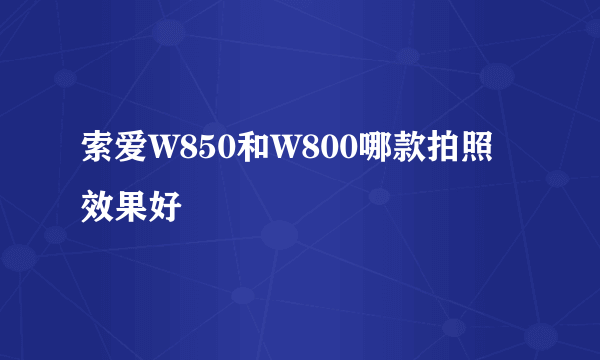 索爱W850和W800哪款拍照效果好